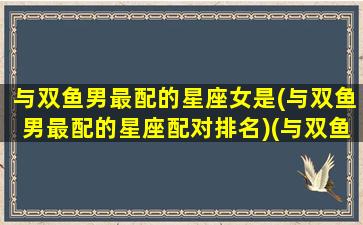 与双鱼男最配的星座女是(与双鱼男最配的星座配对排名)(与双鱼